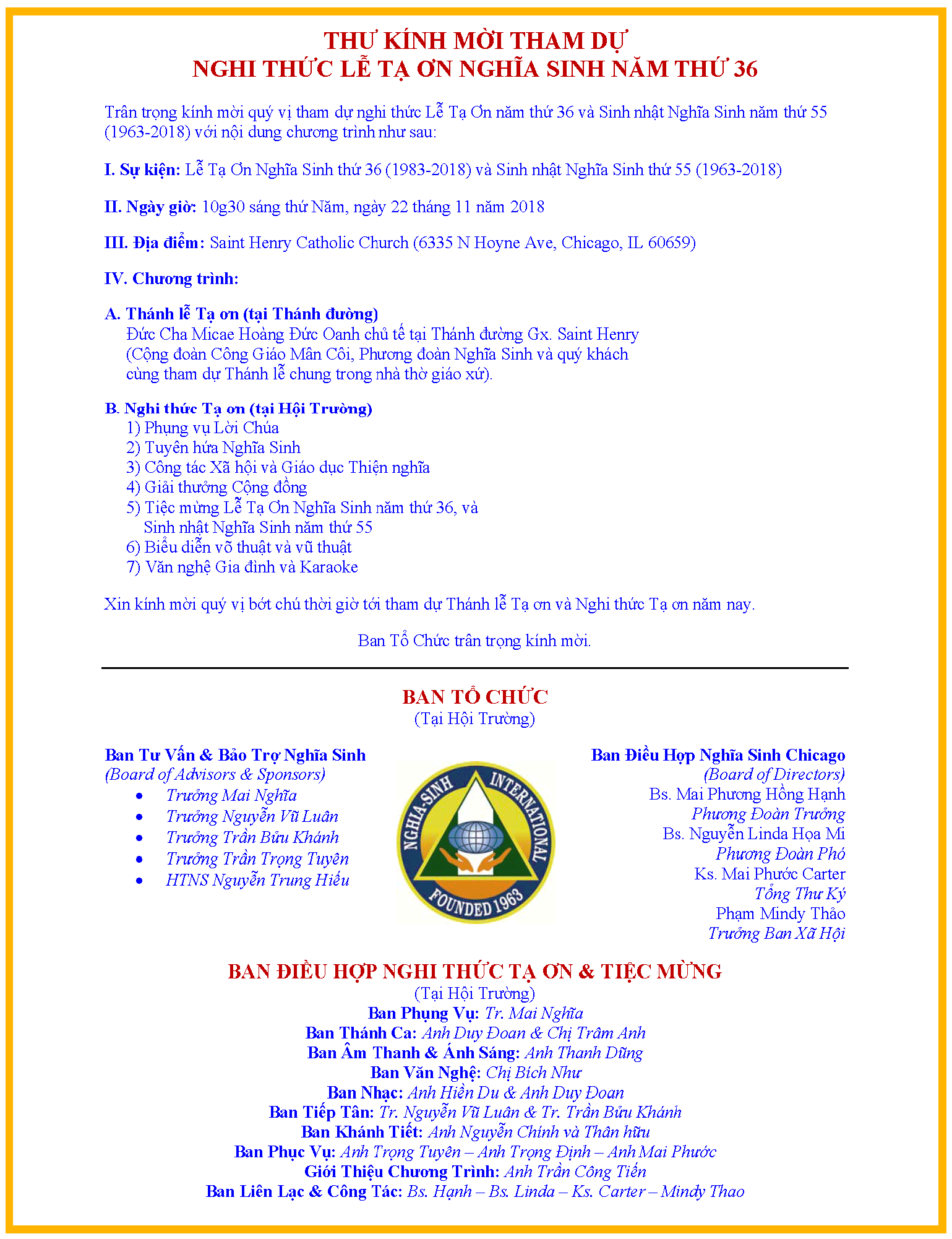 THƯ KÍNH MỜI THAM DỰ
NGHI THỨC LỄ TẠ ƠN NGHĨA SINH NĂM THỨ 36

Trân trọng kính mời quý vị tham dự nghi thức Lễ Tạ Ơn năm thứ 36 và Sinh nhật Nghĩa Sinh năm thứ 55 (1963-2018) với nội dung chương trình như sau:

I. Sự kiện: Lễ Tạ Ơn Nghĩa Sinh thứ 36 (1983-2018) và Sinh nhật Nghĩa Sinh thứ 55 (1963-2018)

II. Ngày giờ: 10g30 sáng thứ Năm, ngày 22 tháng 11 năm 2018

III. Địa điểm: Saint Henry Catholic Church (6335 N Hoyne Ave, Chicago, IL 60659)

IV. Chương trình:

A. Thánh lễ Tạ ơn (tại Thánh đường)
Đức Cha Micae Hoàng Đức Oanh chủ tế tại Thánh đường Gx. Saint Henry (Cộng đoàn Công Giáo Mân Côi, Phương đoàn Nghĩa Sinh và quý khách cùng tham dự Thánh lễ chung trong nhà thờ giáo xứ).

B. Nghi thức Tạ ơn (tại Hội Trường)
1) Phụng vụ Lời Chúa
2) Tuyên hứa Nghĩa Sinh
3) Công tác Xã hội và Giáo dục Thiện nghĩa
4) Giải thưởng Cộng đồng
5) Tiệc mừng Lễ Tạ Ơn Nghĩa Sinh năm thứ 36, và Sinh nhật Nghĩa Sinh năm thứ 55
6) Biểu diễn võ thuật và vũ thuật
7) Văn nghệ Gia đình và Karaoke

Xin kính mời quý vị bớt chú thời giờ tới tham dự Thánh lễ Tạ ơn và Nghi thức Tạ ơn năm nay.

Ban Tổ Chức trân trọng kính mời.

BAN TỔ CHỨC
(Tại Hội Trường)

Ban Tư Vấn & Bảo Trợ Nghĩa Sinh
(Board of Advisors & Sponsors)
• Trưởng Mai Nghĩa
• Trưởng Nguyễn Vũ Luân
• Trưởng Trần Bửu Khánh
• Trưởng Trần Trọng Tuyên
• HTNS Nguyễn Trung Hiếu

NGHIA-SINH INTERNATIONAL
FOUNDED 1963

Ban Điều Hợp Nghĩa Sinh Chicago
(Board of Directors)
Bs. Mai Phương Hồng Hạnh
Phương Đoàn Trưởng
Bs. Nguyễn Linda Họa Mi
Phương Đoàn Phó
Ks. Mai Phước Carter
Tổng Thư Ký
Phạm Mindy Thảo
Trưởng Ban Xã Hội

BAN ĐIỀU HỢP NGHI THỨC TẠ ƠN & TIỆC MỪNG
(Tại Hội Trường)
Ban Phụng Vụ: Tr. Mai Nghĩa
Ban Thánh Ca: Anh Duy Đoan & Chị Trâm Anh
Ban Âm Thanh & Ánh Sáng: Anh Thanh Dũng
Ban Văn Nghệ: Chị Bích Như
Ban Nhạc: Anh Hiền Du & Anh Duy Đoan
Ban Tiếp Tân: Tr. Nguyễn Vũ Luân & Tr. Trần Bửu Khánh
Ban Khánh Tiết: Anh Nguyễn Chính và Thân hữu
Ban Phục Vụ: Anh Trọng Tuyên – Anh Trọng Định – Anh Mai Phước
Giới Thiệu Chương Trình: Anh Trần Công Tiến
Ban Liên Lạc & Công Tác: Bs. Hạnh – Bs. Linda – Ks. Carter – Mindy Thao